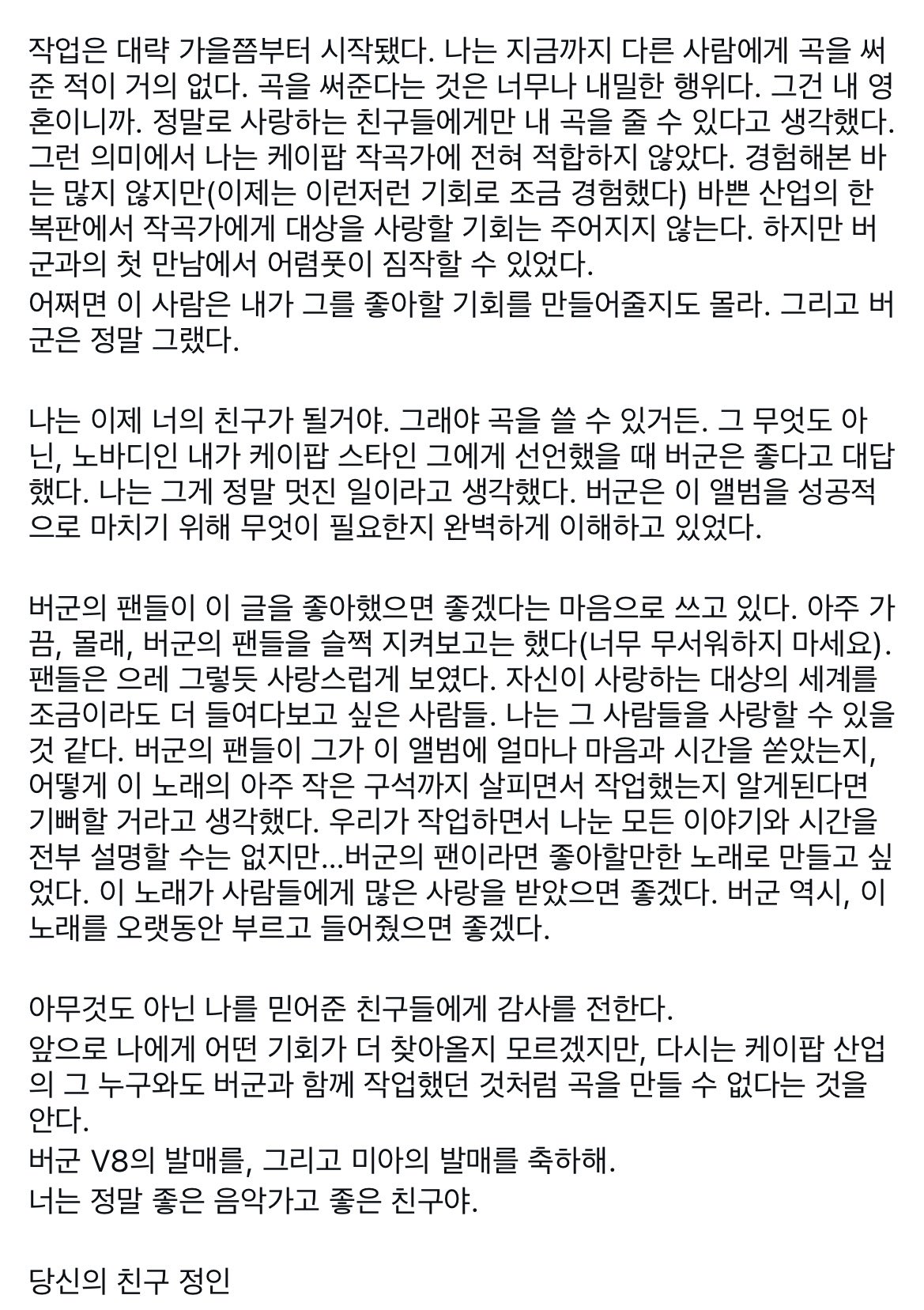 작업은 대략 가을쯤부터 시작됐다. 나는 지금까지 다른 사람에게 곡을 써준 적이 거의 없다. 곡을 써준다는 것은 너무나 내밀한 행위다. 그건 내 영혼이니까. 정말로 사랑하는 친구들에게만 내 곡을 줄 수 있다고 생각했다. 그런 의미에서 나는 케이팝 작곡가에 전혀 적합하지 않았다. 경험해본 바는 많지 않지만(이제는 이런저런 기회로 조금 경험했다) 바쁜 산업의 한복판에서 작곡가에게 대상을 사랑할 기회는 주어지지 않는다. 하지만 버군과의 첫 만남에서 어렴풋이 짐작할 수 있었다.
어쩌면 이 사람은 내가 그를 좋아할 기회를 만들어줄지도 몰라. 그리고 버군은 정말 그랬다.

나는 이제 너의 친구가 될거야. 그래야 곡을 쓸 수 있거든. 그 무엇도 아닌, 노바디인 내가 케이팝 스타인 그에게 선언했을 때 버군은 좋다고 대답했다. 나는 그게 정말 멋진 일이라고 생각했다. 버군은 이 앨범을 성공적으로 마치기 위해 무엇이 필요한지 완벽하게 이해하고 있었다.

버군의 팬들이 이 글을 좋아했으면 좋겠다는 마음으로 쓰고 있다. 아주 가끔, 몰래, 버군의 팬들을 슬쩍 지켜보고는 했다(너무 무서워하지 마세요). 팬들은 으레 그렇듯 사랑스럽게 보였다. 자신이 사랑하는 대상의 세계를 조금이라도 더 들여다보고 싶은 사람들. 나는 그 사람들을 사랑할 수 있을 것 같다. 버군의 팬들이 그가 이 앨범에 얼마나 마음과 시간을 쏟았는지, 어떻게 이 노래의 아주 작은 구석까지 살피면서 작업했는지 알게된다면 기뻐할 거라고 생각했다. 우리가 작업하면서 나눈 모든 이야기와 시간을 전부 설명할 수는 없지만...버군의 팬이라면 좋아할만한 노래로 만들고 싶었다. 이 노래가 사람들에게 많은 사랑을 받았으면 좋겠다. 버군 역시, 이 노래를 오랫동안 부르고 들어줬으면 좋겠다.

아무것도 아닌 나를 믿어준 친구들에게 감사를 전한다.
앞으로 나에게 어떤 기회가 더 찾아올지 모르겠지만, 다시는 케이팝 산업의 그 누구와도 버군과 함께 작업했던 것처럼 곡을 만들 수 없다는 것을 안다.
버군 V8의 발매를, 그리고 미아의 발매를 축하해.
너는 정말 좋은 음악가고 좋은 친구야.

당신의 친구 정인